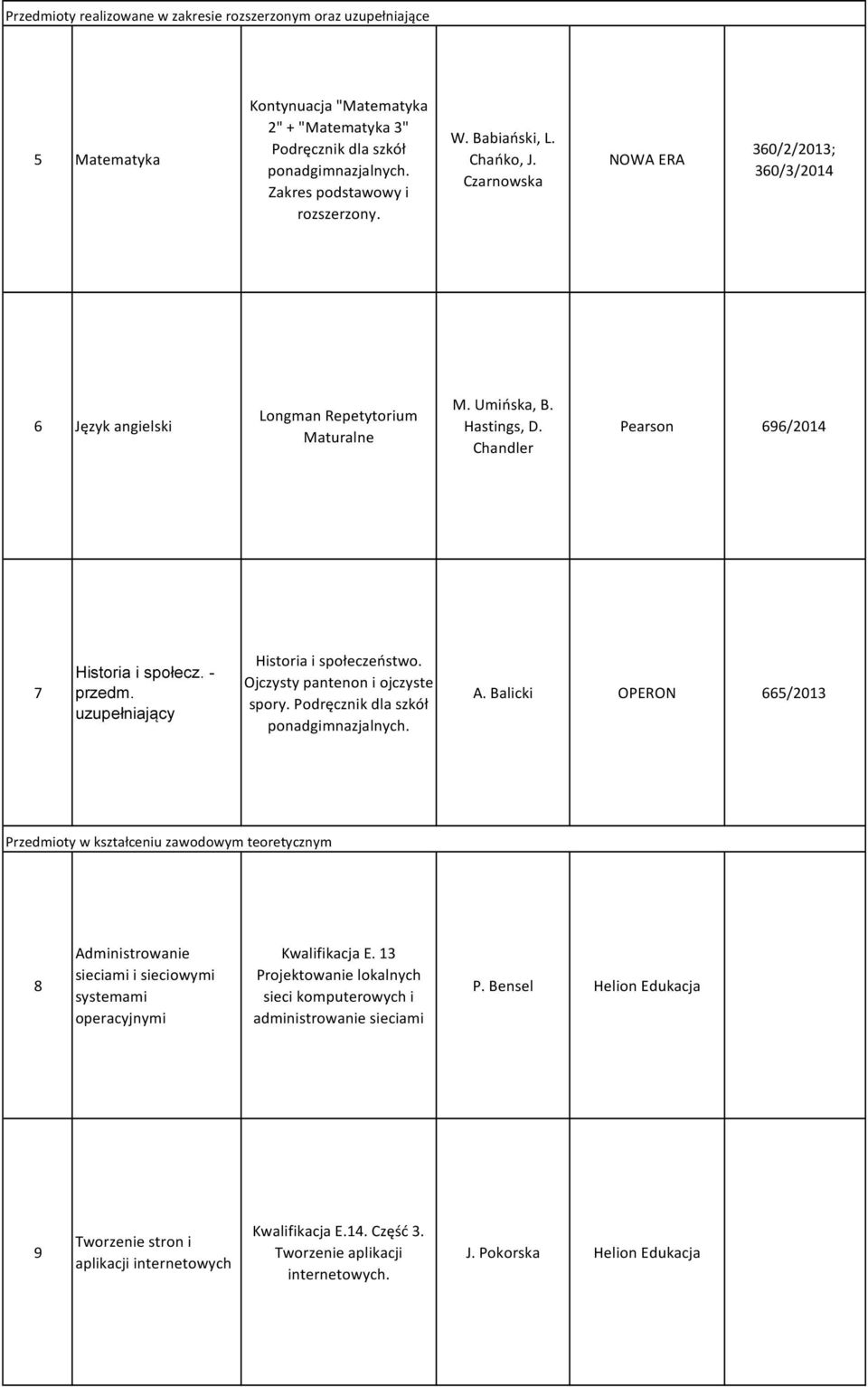 Przedmioty realizowane w zakresie rozszerzonym oraz uzupełniające

| | | | | | |
|---|---|---|---|---|---|
| 5 | Matematyka | Kontynuacja "Matematyka 2" + "Matematyka 3" Podręcznik dla szkół ponadgimnazjalnych. Zakres podstawowy i rozszerzony. | W. Babiański, L. Chańko, J. Czarnowska | NOWA ERA | 360/2/2013; 360/3/2014 |
| 6 | Język angielski | Longman Repetytorium Maturalne | M. Umińska, B. Hastings, D. Chandler | Pearson | 696/2014 |
| 7 | Historia i społecz. - przedm. uzupełniający | Historia i społeczeństwo. Ojczysty pantenon i ojczyste spory. Podręcznik dla szkół ponadgimnazjalnych. | A. Balicki | OPERON | 665/2013 |

Przedmioty w kształceniu zawodowym teoretycznym

| | | | | | |
|---|---|---|---|---|---|
| 8 | Administrowanie sieciami i sieciowymi systemami operacyjnymi | Kwalifikacja E. 13 Projektowanie lokalnych sieci komputerowych i administrowanie sieciami | P. Bensel | Helion Edukacja | |
| 9 | Tworzenie stron i aplikacji internetowych | Kwalifikacja E.14. Część 3. Tworzenie aplikacji internetowych. | J. Pokorska | Helion Edukacja | |